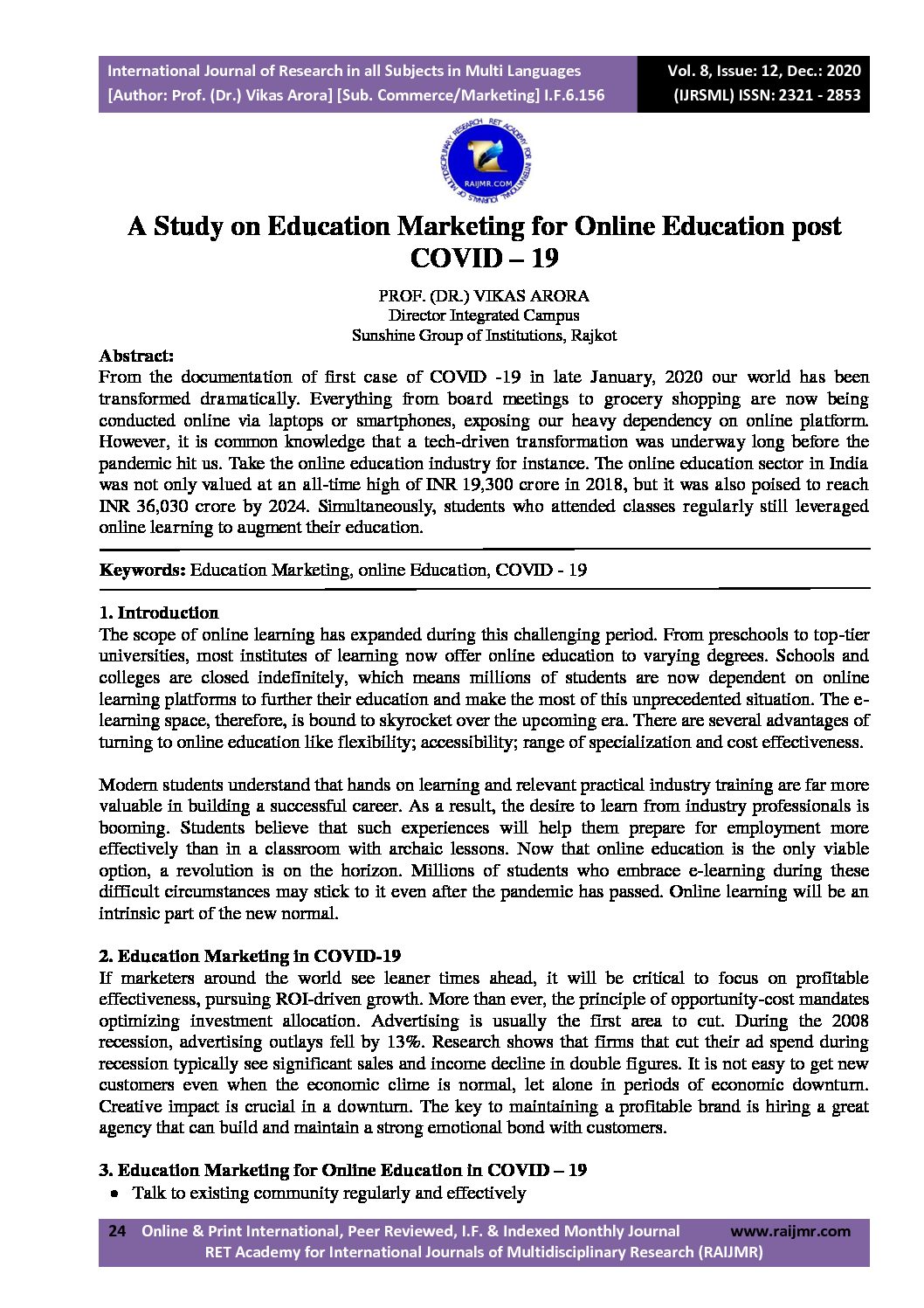 International Journal of Research in all Subjects in Multi Languages
[Author: Prof. (Dr.) Vikas Arora] [Sub. Commerce/Marketing] I.F.6.156

Vol. 8, Issue: 12, Dec.: 2020
(IJRSML) ISSN: 2321 - 2853

RET ACADEMY FOR INTERNATIONAL JOURNALS OF MULTIDISCIPLINARY RESEARCH
RAIJMR.COM

A Study on Education Marketing for Online Education post COVID – 19

PROF. (DR.) VIKAS ARORA
Director Integrated Campus
Sunshine Group of Institutions, Rajkot

Abstract:
From the documentation of first case of COVID -19 in late January, 2020 our world has been transformed dramatically. Everything from board meetings to grocery shopping are now being conducted online via laptops or smartphones, exposing our heavy dependency on online platform. However, it is common knowledge that a tech-driven transformation was underway long before the pandemic hit us. Take the online education industry for instance. The online education sector in India was not only valued at an all-time high of INR 19,300 crore in 2018, but it was also poised to reach INR 36,030 crore by 2024. Simultaneously, students who attended classes regularly still leveraged online learning to augment their education.

Keywords: Education Marketing, online Education, COVID - 19

1. Introduction
The scope of online learning has expanded during this challenging period. From preschools to top-tier universities, most institutes of learning now offer online education to varying degrees. Schools and colleges are closed indefinitely, which means millions of students are now dependent on online learning platforms to further their education and make the most of this unprecedented situation. The e-learning space, therefore, is bound to skyrocket over the upcoming era. There are several advantages of turning to online education like flexibility; accessibility; range of specialization and cost effectiveness.

Modern students understand that hands on learning and relevant practical industry training are far more valuable in building a successful career. As a result, the desire to learn from industry professionals is booming. Students believe that such experiences will help them prepare for employment more effectively than in a classroom with archaic lessons. Now that online education is the only viable option, a revolution is on the horizon. Millions of students who embrace e-learning during these difficult circumstances may stick to it even after the pandemic has passed. Online learning will be an intrinsic part of the new normal.

2. Education Marketing in COVID-19
If marketers around the world see leaner times ahead, it will be critical to focus on profitable effectiveness, pursuing ROI-driven growth. More than ever, the principle of opportunity-cost mandates optimizing investment allocation. Advertising is usually the first area to cut. During the 2008 recession, advertising outlays fell by 13%. Research shows that firms that cut their ad spend during recession typically see significant sales and income decline in double figures. It is not easy to get new customers even when the economic clime is normal, let alone in periods of economic downturn. Creative impact is crucial in a downturn. The key to maintaining a profitable brand is hiring a great agency that can build and maintain a strong emotional bond with customers.

3. Education Marketing for Online Education in COVID – 19
• Talk to existing community regularly and effectively

24 Online & Print International, Peer Reviewed, I.F. & Indexed Monthly Journal www.raijmr.com
RET Academy for International Journals of Multidisciplinary Research (RAIJMR)